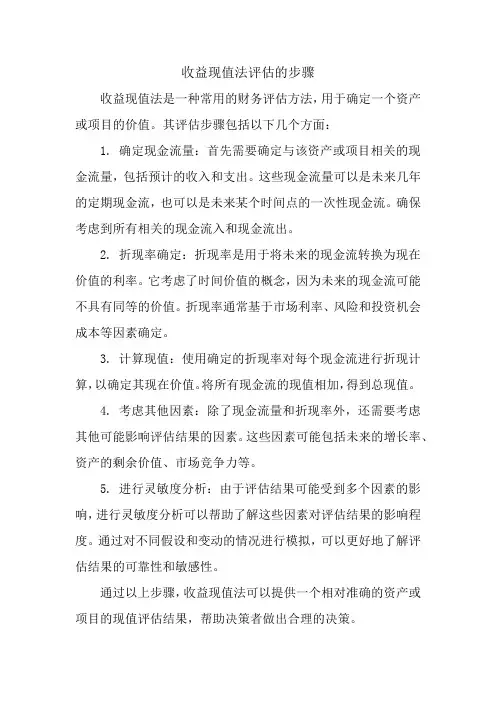 收益现值法评估的步骤

收益现值法是一种常用的财务评估方法，用于确定一个资产或项目的价值。其评估步骤包括以下几个方面：

1. 确定现金流量：首先需要确定与该资产或项目相关的现金流量，包括预计的收入和支出。这些现金流量可以是未来几年的定期现金流，也可以是未来某个时间点的一次性现金流。确保考虑到所有相关的现金流入和现金流出。

2. 折现率确定：折现率是用于将未来的现金流转换为现在价值的利率。它考虑了时间价值的概念，因为未来的现金流可能不具有同等的价值。折现率通常基于市场利率、风险和投资机会成本等因素确定。

3. 计算现值：使用确定的折现率对每个现金流进行折现计算，以确定其现在价值。将所有现金流的现值相加，得到总现值。

4. 考虑其他因素：除了现金流量和折现率外，还需要考虑其他可能影响评估结果的因素。这些因素可能包括未来的增长率、资产的剩余价值、市场竞争力等。

5. 进行灵敏度分析：由于评估结果可能受到多个因素的影响，进行灵敏度分析可以帮助了解这些因素对评估结果的影响程度。通过对不同假设和变动的情况进行模拟，可以更好地了解评估结果的可靠性和敏感性。

通过以上步骤，收益现值法可以提供一个相对准确的资产或项目的现值评估结果，帮助决策者做出合理的决策。